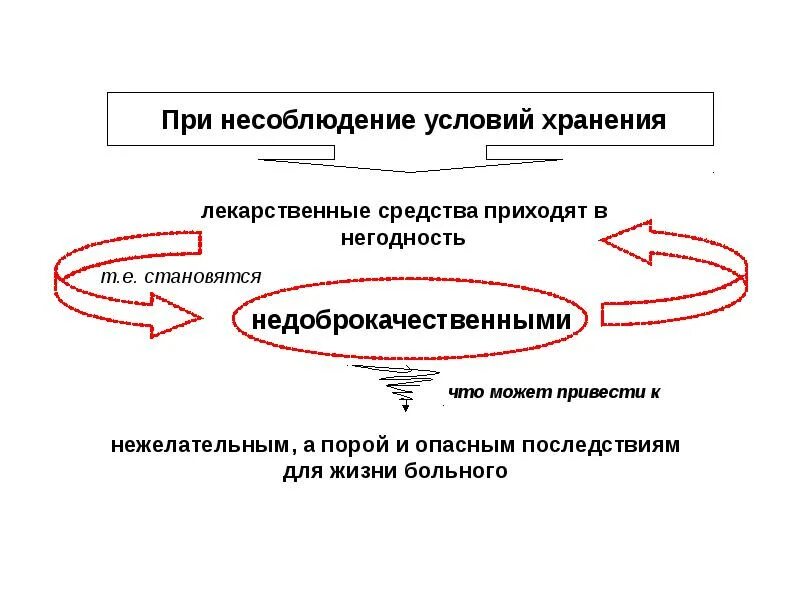 При несоблюдение условий хранения

лекарственные средства приходят в негодность

т.е. становятся

недоброкачественными

что может привести к

нежелательным, а порой и опасным последствиям для жизни больного